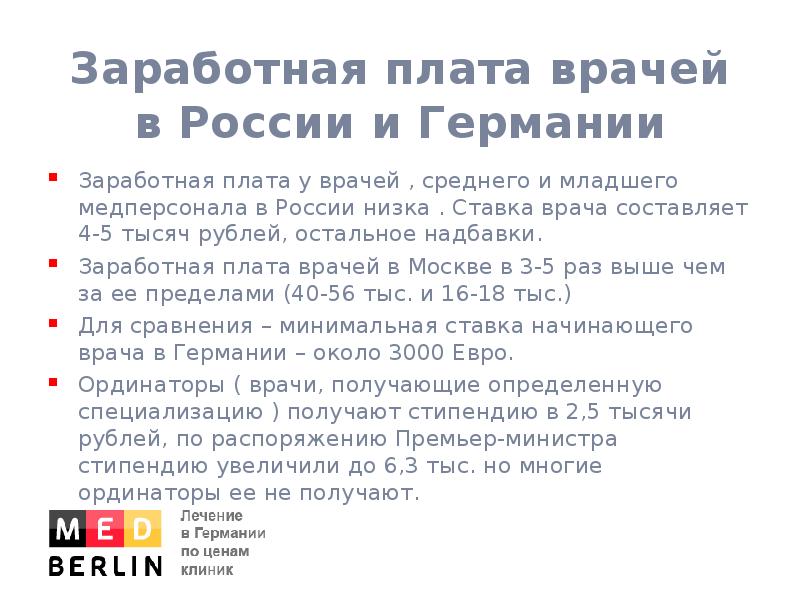 Заработная плата врачей в России и Германии

Заработная плата у врачей , среднего и младшего медперсонала в России низка . Ставка врача составляет 4-5 тысяч рублей, остальное надбавки.

Заработная плата врачей в Москве в 3-5 раз выше чем за ее пределами (40-56 тыс. и 16-18 тыс.)

Для сравнения – минимальная ставка начинающего врача в Германии – около 3000 Евро.

Ординаторы ( врачи, получающие определенную специализацию ) получают стипендию в 2,5 тысячи рублей, по распоряжению Премьер-министра стипендию увеличили до 6,3 тыс. но многие ординаторы ее не получают.

MED BERLIN

Лечение в Германии по ценам клиник